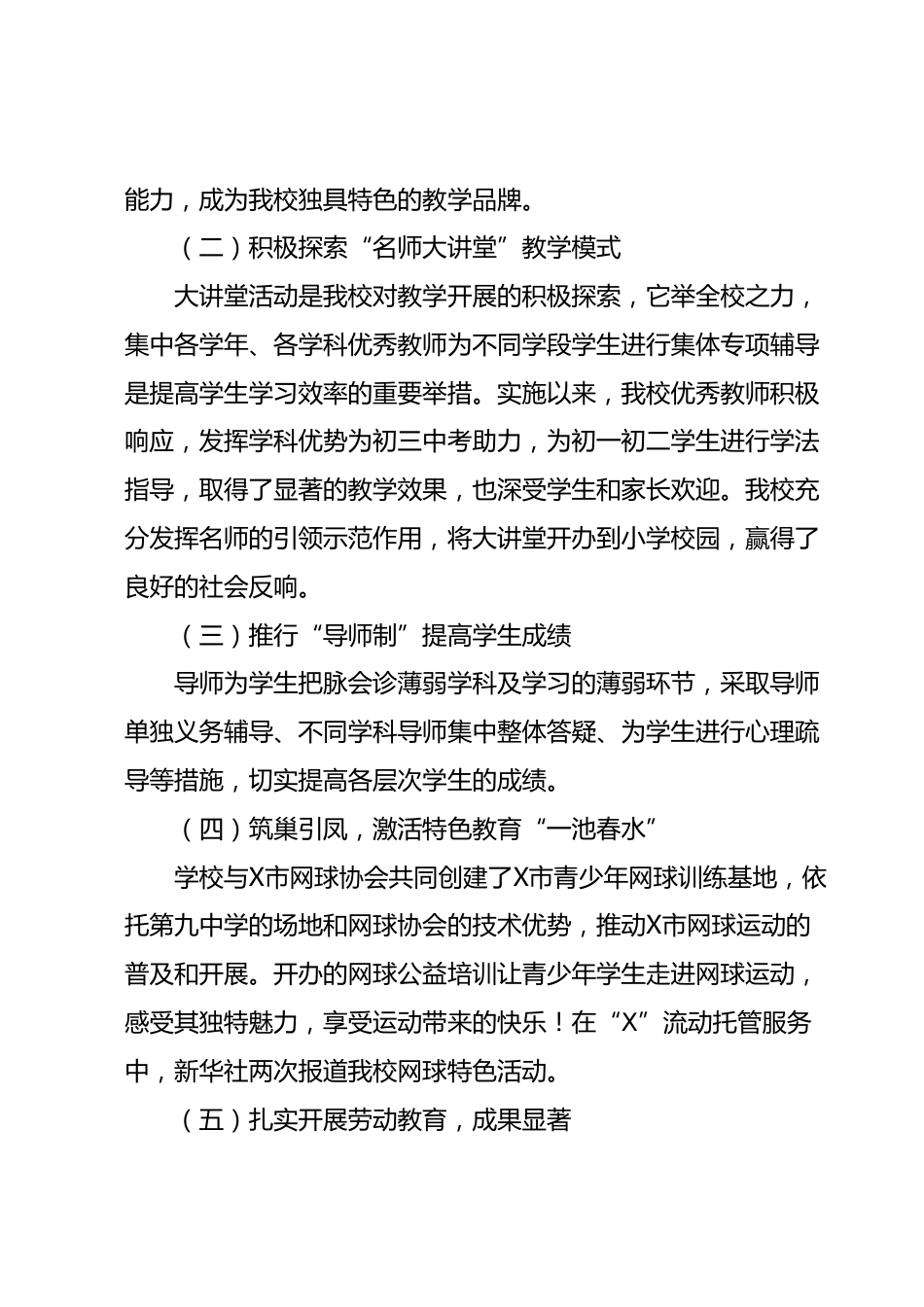 能力，成为我校独具特色的教学品牌。

（二）积极探索“名师大讲堂”教学模式

大讲堂活动是我校对教学开展的积极探索，它举全校之力，集中各学年、各学科优秀教师为不同学段学生进行集体专项辅导是提高学生学习效率的重要举措。实施以来，我校优秀教师积极响应，发挥学科优势为初三中考助力，为初一初二学生进行学法指导，取得了显著的教学效果，也深受学生和家长欢迎。我校充分发挥名师的引领示范作用，将大讲堂开办到小学校园，赢得了良好的社会反响。

（三）推行“导师制”提高学生成绩

导师为学生把脉会诊薄弱学科及学习的薄弱环节，采取导师单独义务辅导、不同学科导师集中整体答疑、为学生进行心理疏导等措施，切实提高各层次学生的成绩。

（四）筑巢引凤，激活特色教育“一池春水”

学校与X市网球协会共同创建了X市青少年网球训练基地，依托第九中学的场地和网球协会的技术优势，推动X市网球运动的普及和开展。开办的网球公益培训让青少年学生走进网球运动，感受其独特魅力，享受运动带来的快乐！在“X”流动托管服务中，新华社两次报道我校网球特色活动。

（五）扎实开展劳动教育，成果显著